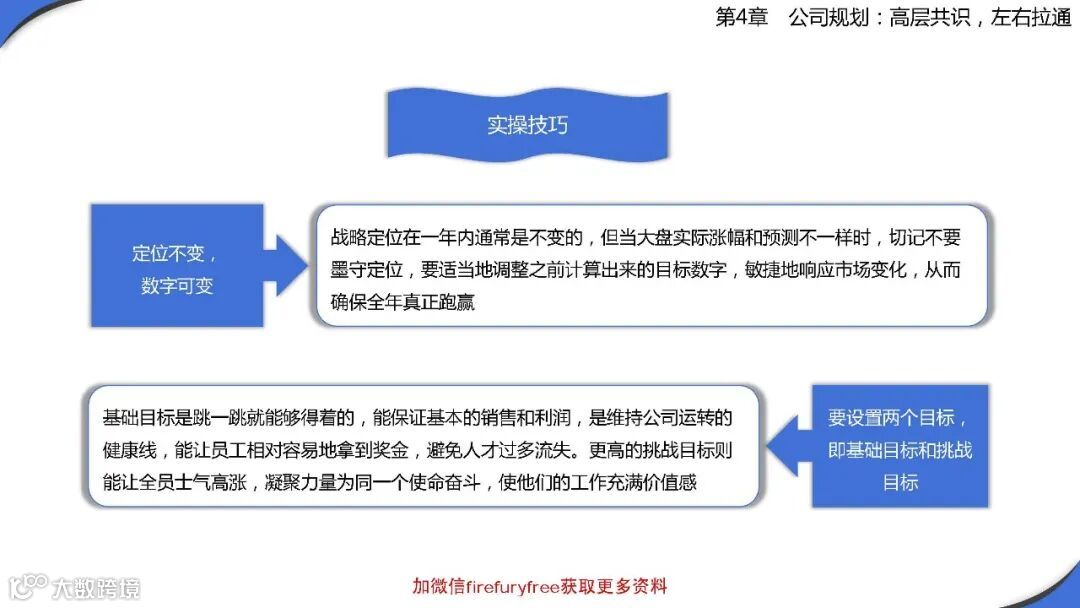 第4章　公司规划：高层共识，左右拉通

实操技巧

定位不变，数字可变

战略定位在一年内通常是不变的，但当大盘实际涨幅和预测不一样时，切记不要墨守定位，要适当地调整之前计算出来的目标数字，敏捷地响应市场变化，从而确保全年真正跑赢

基础目标是跳一跳就能够得着的，能保证基本的销售和利润，是维持公司运转的健康线，能让员工相对容易地拿到奖金，避免人才过多流失。更高的挑战目标则能让全员士气高涨，凝聚力量为同一个使命奋斗，使他们的工作充满价值感

要设置两个目标，即基础目标和挑战目标

大数跨境

加微信firefuryfree获取更多资料